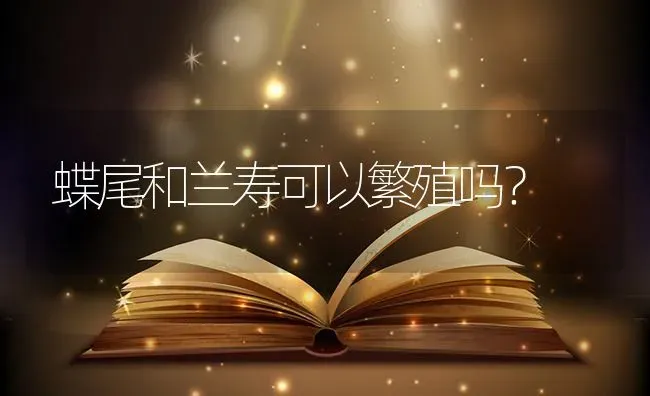 蝶尾和兰寿可以繁殖吗?